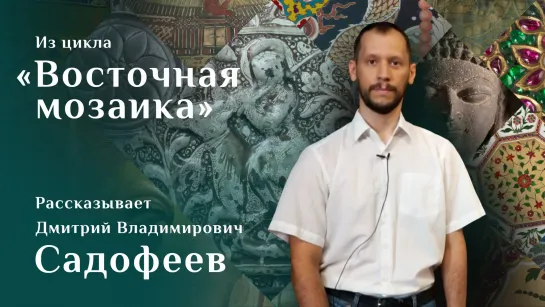 Из цикла
«Восточная мозаика»

Рассказывает
Дмитрий Владимирович
Садофеев